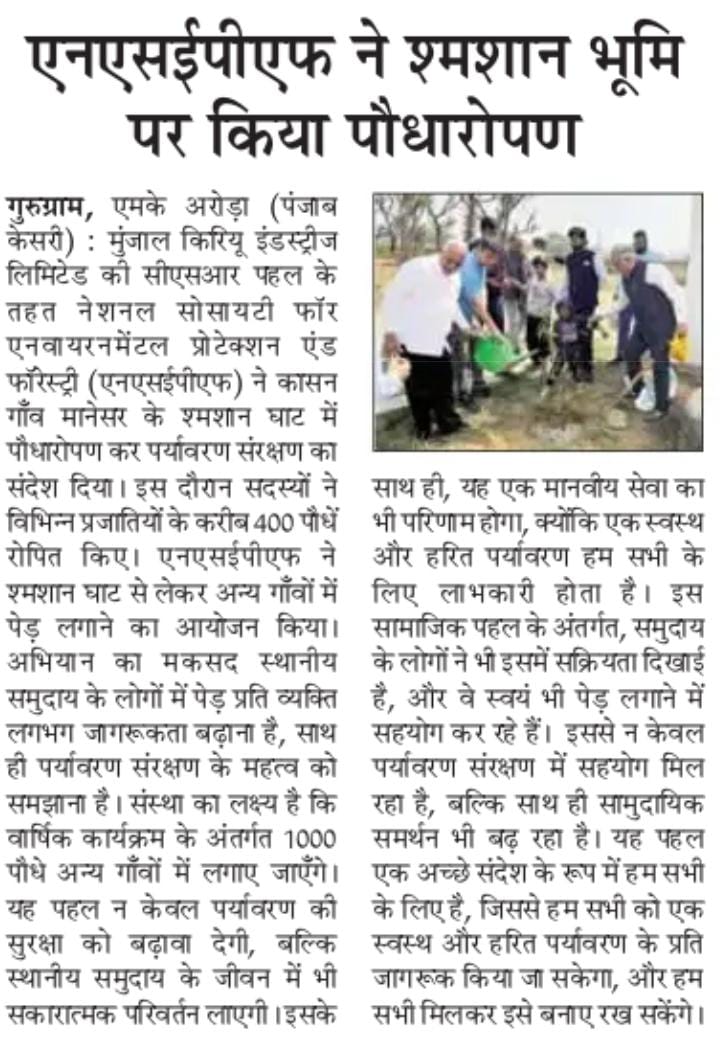 एनएसईपीएफ ने श्मशान भूमि पर किया पौधारोपण

गुरुग्राम, एमके अरोड़ा (पंजाब केसरी) : मुंजाल किरियू इंडस्ट्रीज लिमिटेड की सीएसआर पहल के तहत नेशनल सोसायटी फॉर एनवायरनमेंटल प्रोटेक्शन एंड फॉरेस्ट्री (एनएसईपीएफ) ने कासन गाँव मानेसर के श्मशान घाट में पौधारोपण कर पर्यावरण संरक्षण का संदेश दिया। इस दौरान सदस्यों ने विभिन्न प्रजातियों के करीब 400 पौधें रोपित किए। एनएसईपीएफ ने श्मशान घाट से लेकर अन्य गाँवों में पेड़ लगाने का आयोजन किया। अभियान का मकसद स्थानीय समुदाय के लोगों में पेड़ प्रति व्यक्ति लगभग जागरूकता बढ़ाना है, साथ ही पर्यावरण संरक्षण के महत्व को समझाना है। संस्था का लक्ष्य है कि वार्षिक कार्यक्रम के अंतर्गत 1000 पौधे अन्य गाँवों में लगाए जाएँगे। यह पहल न केवल पर्यावरण की सुरक्षा को बढ़ावा देगी, बल्कि स्थानीय समुदाय के जीवन में भी सकारात्मक परिवर्तन लाएगी। इसके साथ ही, यह एक मानवीय सेवा का भी परिणाम होगा, क्योंकि एक स्वस्थ और हरित पर्यावरण हम सभी के लिए लाभकारी होता है। इस सामाजिक पहल के अंतर्गत, समुदाय के लोगों ने भी इसमें सक्रियता दिखाई है, और वे स्वयं भी पेड़ लगाने में सहयोग कर रहे हैं। इससे न केवल पर्यावरण संरक्षण में सहयोग मिल रहा है, बल्कि साथ ही सामुदायिक समर्थन भी बढ़ रहा है। यह पहल एक अच्छे संदेश के रूप में हम सभी के लिए है, जिससे हम सभी को एक स्वस्थ और हरित पर्यावरण के प्रति जागरूक किया जा सकेगा, और हम सभी मिलकर इसे बनाए रख सकेंगे।